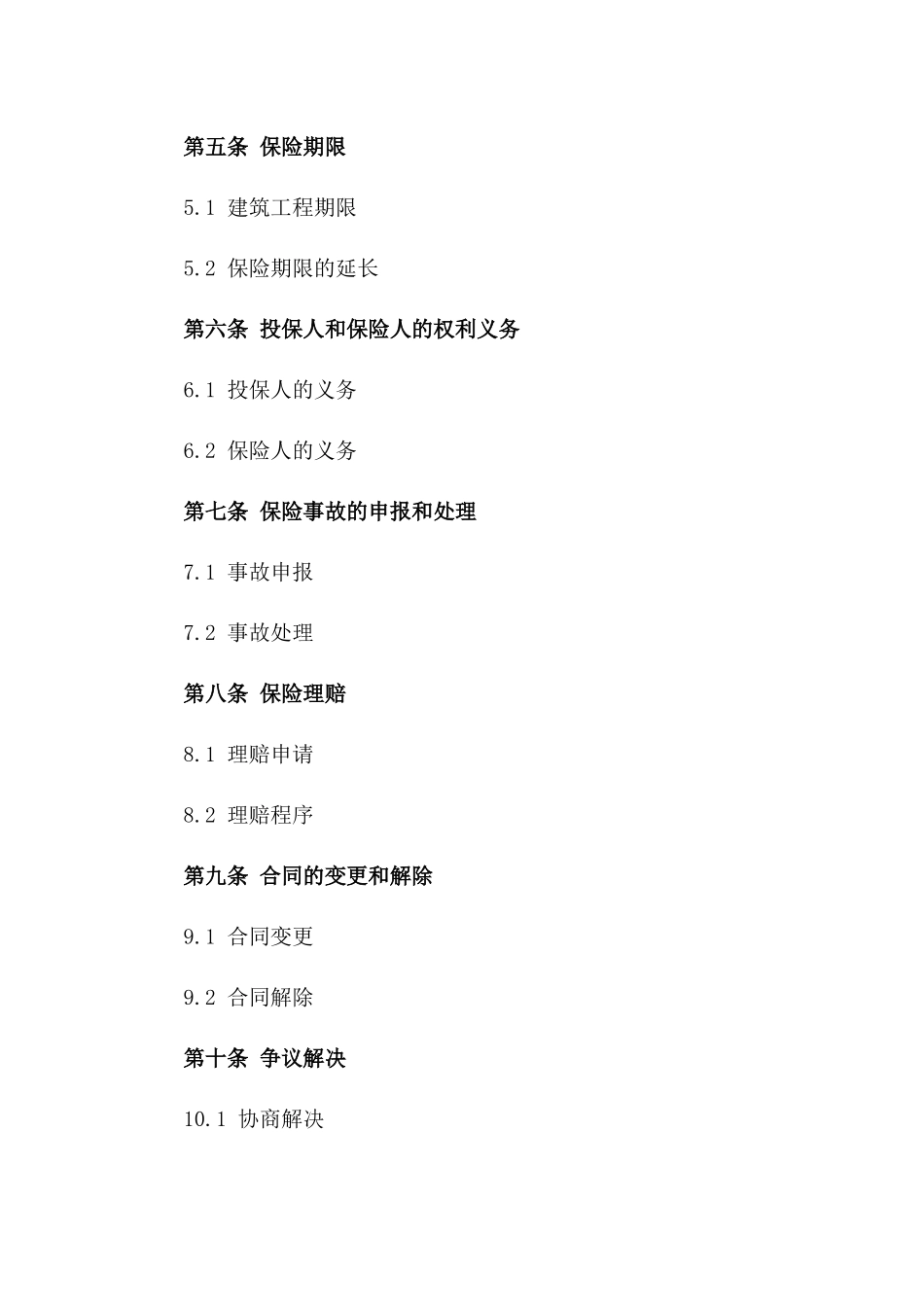 第五条 保险期限

5.1 建筑工程期限

5.2 保险期限的延长

第六条 投保人和保险人的权利义务

6.1 投保人的义务

6.2 保险人的义务

第七条 保险事故的申报和处理

7.1 事故申报

7.2 事故处理

第八条 保险理赔

8.1 理赔申请

8.2 理赔程序

第九条 合同的变更和解除

9.1 合同变更

9.2 合同解除

第十条 争议解决

10.1 协商解决